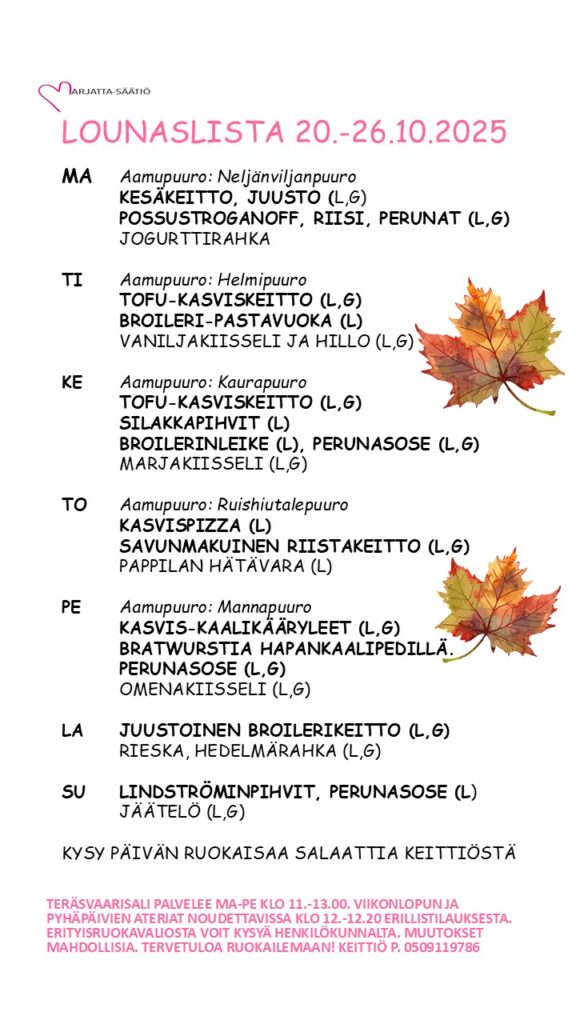 MARJATTA-SÄÄTIÖ

LOUNASLISTA 20.-26.10.2025

MA Aamupuuro: Neljänviljanpuuro
KESÄKEITTO, JUUSTO (L,G)
POSSUSTROGANOFF, RIISI, PERUNAT (L,G)
JOGURTTIRAHKA

TI Aamupuuro: Helmipuuro
TOFU-KASVISKEITTO (L,G)
BROILERI-PASTAVUOKA (L)
VANILJAKIISSELI JA HILLO (L,G)

KE Aamupuuro: Kaurapuuro
TOFU-KASVISKEITTO (L,G)
SILAKKAPIHVIT (L)
BROILERINLEIKE (L), PERUNASOSE (L,G)
MARJAKIISSELI (L,G)

TO Aamupuuro: Ruishiutalepuuro
KASVISPIZZA (L)
SAVUNMAKUINEN RIISTAKEITTO (L,G)
PAPPILAN HÄTÄVARA (L)

PE Aamupuuro: Mannapuuro
KASVIS-KAALIKÄÄRYLEET (L,G)
BRATWURSTIA HAPANKAALIPEDILLÄ.
PERUNASOSE (L,G)
OMENAKIISSELI (L,G)

LA JUUSTOINEN BROILERIKEITTO (L,G)
RIESKA, HEDELMÄRAHKA (L,G)

SU LINDSTRÖMINPIHVIT, PERUNASOSE (L)
JÄÄTELÖ (L,G)

KYSY PÄIVÄN RUOKAISAA SALAATTIA KEITTIÖSTÄ

TERÄSVAARISALI PALVELEE MA-PE KLO 11.-13.00. VIIKONLOPUN JA PYHÄPÄIVIEN ATERIAT NOUDETTAVISSA KLO 12.-12.20 ERILLISTILAUKSESTA. ERITYISRUOKAVALIOSTA VOIT KYSYÄ HENKILÖKUNNALTA. MUUTOKSET MAHDOLLISIA. TERVETULOA RUOKAILEMAAN! KEITTIÖ P. 0509119786